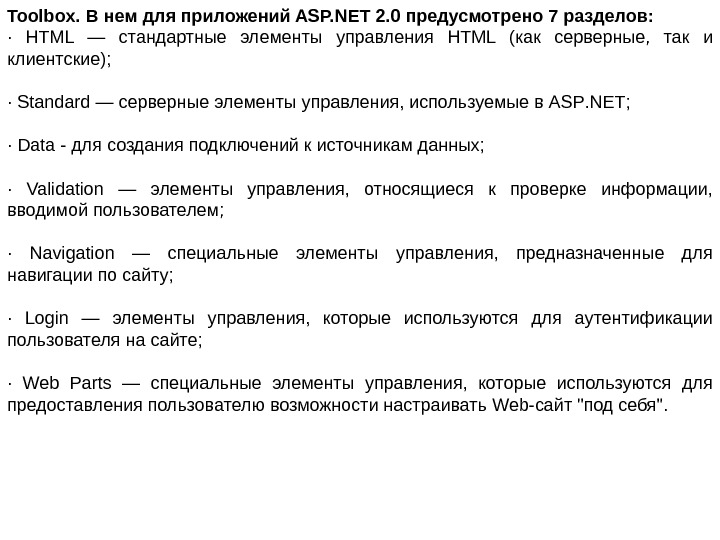 Toolbox. В нем для приложений ASP.NET 2.0 предусмотрено 7 разделов:
· HTML — стандартные элементы управления HTML (как серверные, так и клиентские);

· Standard — серверные элементы управления, используемые в ASP.NET;

· Data - для создания подключений к источникам данных;

· Validation — элементы управления, относящиеся к проверке информации, вводимой пользователем;

· Navigation — специальные элементы управления, предназначенные для навигации по сайту;

· Login — элементы управления, которые используются для аутентификации пользователя на сайте;

· Web Parts — специальные элементы управления, которые используются для предоставления пользователю возможности настраивать Web-сайт "под себя".